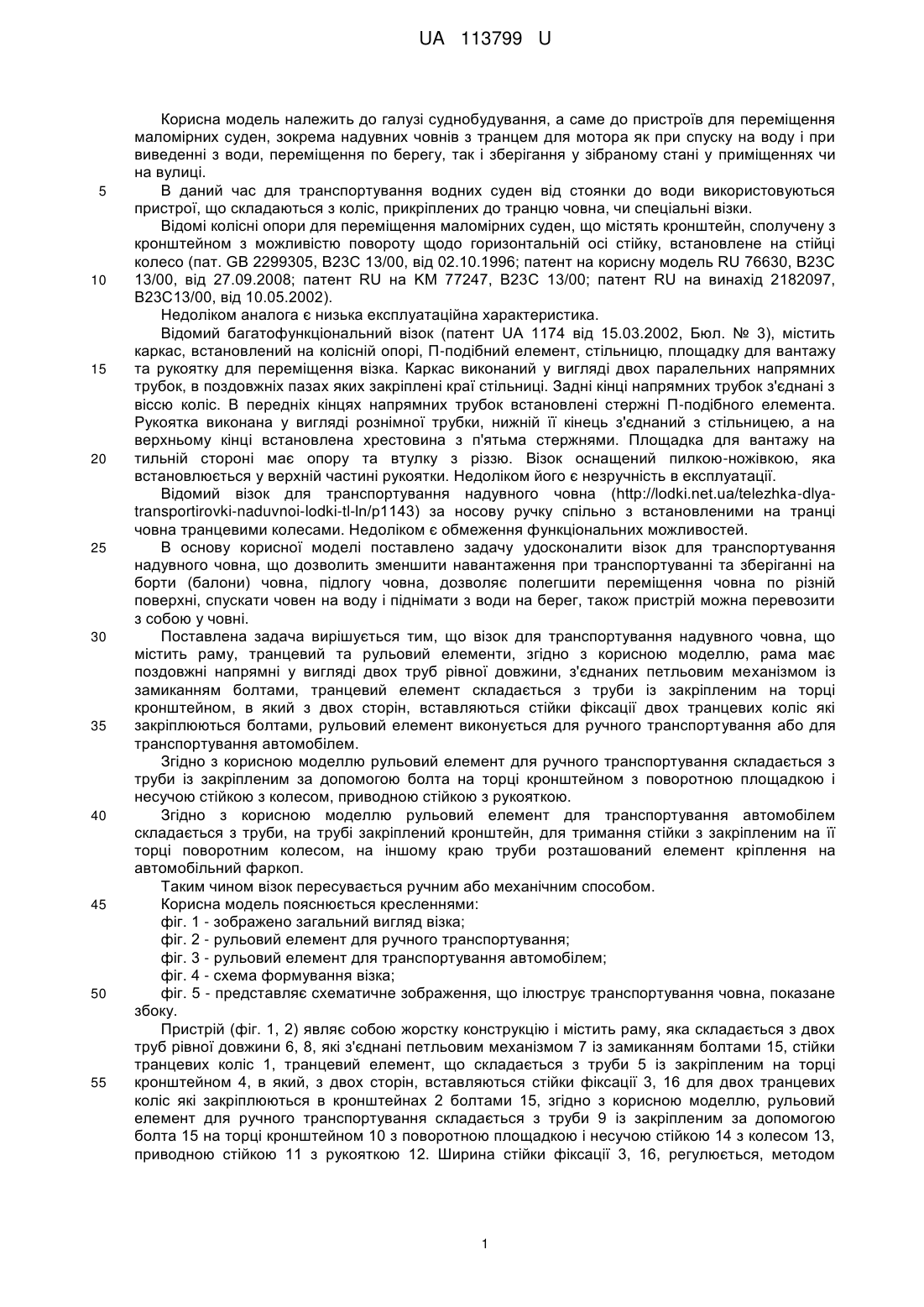 UA 113799 U

Корисна модель належить до галузі суднобудування, а саме до пристроїв для переміщення маломірних суден, зокрема надувних човнів з транцем для мотора як при спуску на воду і при виведенні з води, переміщення по берегу, так і зберігання у зібраному стані у приміщеннях чи на вулиці.

5 В даний час для транспортування водних суден від стоянки до води використовуються пристрої, що складаються з коліс, прикріплених до транцю човна, чи спеціальні візки.

Відомі колісні опори для переміщення маломірних суден, що містять кронштейн, сполучену з кронштейном з можливістю повороту щодо горизонтальній осі стійку, встановлене на стійці колесо (пат. GB 2299305, B23C 13/00, від 02.10.1996; патент на корисну модель RU 76630, B23C 10 13/00, від 27.09.2008; патент RU на КМ 77247, B23C 13/00; патент RU на винахід 2182097, B23C13/00, від 10.05.2002).

Недоліком аналога є низька експлуатаційна характеристика.

Відомий багатофункціональний візок (патент UA 1174 від 15.03.2002, Бюл. № 3), містить каркас, встановлений на колісній опорі, П-подібний елемент, стільницю, площадку для вантажу 15 та рукоятку для переміщення візка. Каркас виконаний у вигляді двох паралельних напрямних трубок, в поздовжніх пазах яких закріплені краї стільниці. Задні кінці напрямних трубок з'єднані з віссю коліс. В передніх кінцях напрямних трубок встановлені стержні П-подібного елемента. Рукоятка виконана у вигляді рознімної трубки, нижній її кінець з'єднаний з стільницею, а на верхньому кінці встановлена хрестовина з п'ятьма стержнями. Площадка для вантажу на 20 тильній стороні має опору та втулку з різзю. Візок оснащений пилкою-ножівкою, яка встановлюється у верхній частині рукоятки. Недоліком його є незручність в експлуатації.

Відомий візок для транспортування надувного човна (http://lodki.net.ua/telezhka-dlya-transportirovki-naduvnoi-lodki-tl-ln/p1143) за носову ручку спільно з встановленими на транці човна транцевими колесами. Недоліком є обмеження функціональних можливостей.

25 В основу корисної моделі поставлено задачу удосконалити візок для транспортування надувного човна, що дозволить зменшити навантаження при транспортуванні та зберіганні на борти (балони) човна, підлогу човна, дозволяє полегшити переміщення човна по різній поверхні, спускати човен на воду і піднімати з води на берег, також пристрій можна перевозити з собою у човні.

30 Поставлена задача вирішується тим, що візок для транспортування надувного човна, що містить раму, транцевий та рульовий елементи, згідно з корисною моделлю, рама має поздовжні напрямні у вигляді двох труб рівної довжини, з'єднаних петльовим механізмом із замиканням болтами, транцевий елемент складається з труби із закріпленим на торці кронштейном, в який з двох сторін, вставляються стійки фіксації двох транцевих коліс які 35 закріплюються болтами, рульовий елемент виконується для ручного транспортування або для транспортування автомобілем.

Згідно з корисною моделлю рульовий елемент для ручного транспортування складається з труби із закріпленим за допомогою болта на торці кронштейном з поворотною площадкою і несучою стійкою з колесом, приводною стійкою з рукояткою.

40 Згідно з корисною моделлю рульовий елемент для транспортування автомобілем складається з труби, на трубі закріплений кронштейн, для тримання стійки з закріпленим на її торці поворотним колесом, на іншому краю труби розташований елемент кріплення на автомобільний фаркоп.

Таким чином візок пересувається ручним або механічним способом.

45 Корисна модель пояснюється кресленнями:

фіг. 1 - зображено загальний вигляд візка;

фіг. 2 - рульовий елемент для ручного транспортування;

фіг. 3 - рульовий елемент для транспортування автомобілем;

фіг. 4 - схема формування візка;

50 фіг. 5 - представляє схематичне зображення, що ілюструє транспортування човна, показане збоку.

Пристрій (фіг. 1, 2) являє собою жорстку конструкцію і містить раму, яка складається з двох труб рівної довжини 6, 8, які з'єднані петльовим механізмом 7 із замиканням болтами 15, стійки транцевих коліс 1, транцевий елемент, що складається з труби 5 із закріпленим на торці 55 кронштейном 4, в який, з двох сторін, вставляються стійки фіксації 3, 16 для двох транцевих коліс які закріплюються в кронштейнах 2 болтами 15, згідно з корисною моделлю, рульовий елемент для ручного транспортування складається з труби 9 із закріпленим за допомогою болта 15 на торці кронштейном 10 з поворотною площадкою і несучою стійкою 14 з колесом 13, приводною стійкою 11 з рукояткою 12. Ширина стійки фіксації 3, 16, регулюється, методом

1